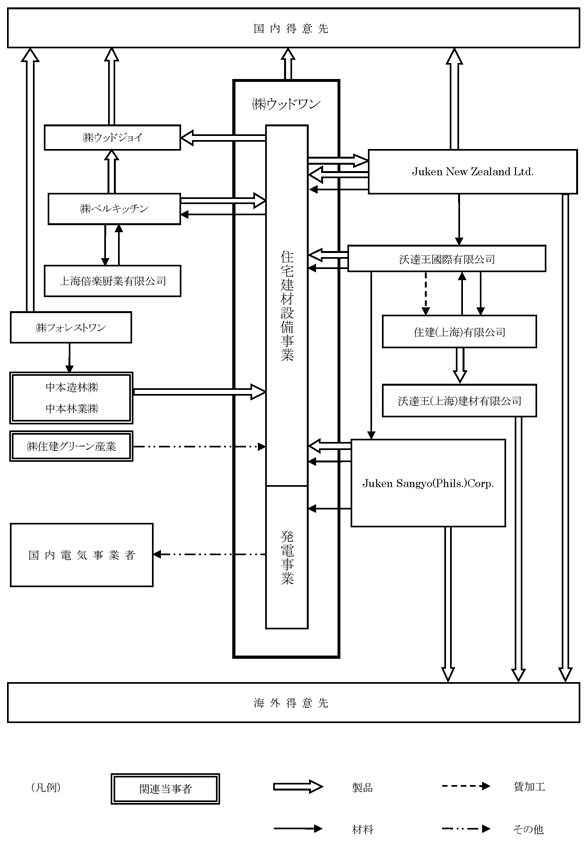 国内得意先

㈱ウッドワン

㈱ウッドジョイ

㈱ベルキッチン

上海倍楽厨業有限公司

㈱フォレストワン

中本造林㈱
中本林業㈱

㈱住建グリーン産業

国内電気事業者

住宅建材設備事業

発電事業

Juken New Zealand Ltd.

沃達王國際有限公司

住建(上海)有限公司

沃達王(上海)建材有限公司

Juken Sangyo(Phils.)Corp.

海外得意先

(凡例)

関連当事者

製品

賃加工

材料

その他